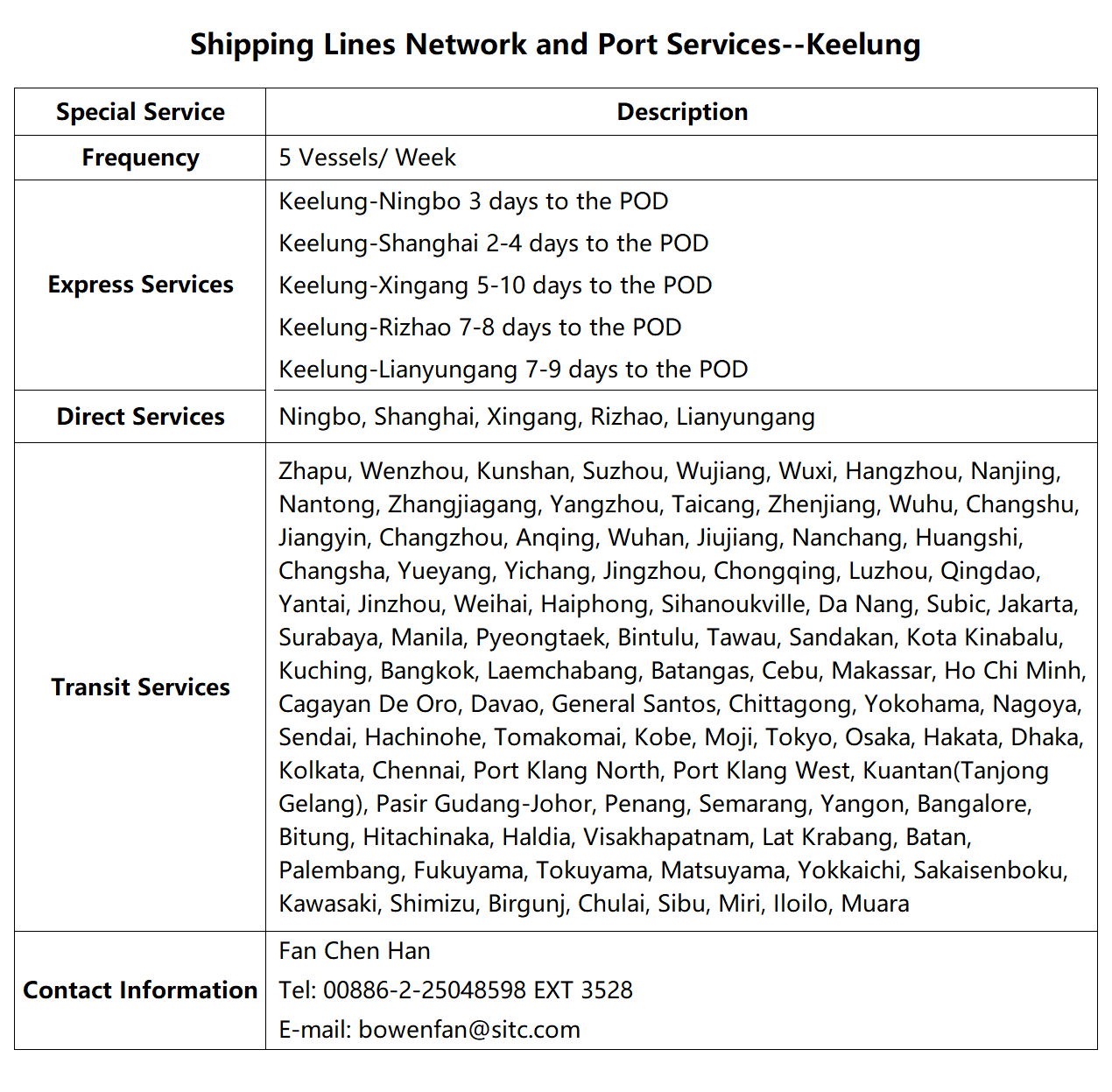 Shipping Lines Network and Port Services--Keelung

| Special Service | Description |
|---|---|
| Frequency | 5 Vessels/ Week |
| Express Services | Keelung-Ningbo 3 days to the POD<br>Keelung-Shanghai 2-4 days to the POD<br>Keelung-Xingang 5-10 days to the POD<br>Keelung-Rizhao 7-8 days to the POD<br>Keelung-Lianyungang 7-9 days to the POD |
| Direct Services | Ningbo, Shanghai, Xingang, Rizhao, Lianyungang |
| Transit Services | Zhapu, Wenzhou, Kunshan, Suzhou, Wujiang, Wuxi, Hangzhou, Nanjing, Nantong, Zhangjiagang, Yangzhou, Taicang, Zhenjiang, Wuhu, Changshu, Jiangyin, Changzhou, Anqing, Wuhan, Jiujiang, Nanchang, Huangshi, Changsha, Yueyang, Yichang, Jingzhou, Chongqing, Luzhou, Qingdao, Yantai, Jinzhou, Weihai, Haiphong, Sihanoukville, Da Nang, Subic, Jakarta, Surabaya, Manila, Pyeongtaek, Bintulu, Tawau, Sandakan, Kota Kinabalu, Kuching, Bangkok, Laemchabang, Batangas, Cebu, Makassar, Ho Chi Minh, Cagayan De Oro, Davao, General Santos, Chittagong, Yokohama, Nagoya, Sendai, Hachinohe, Tomakomai, Kobe, Moji, Tokyo, Osaka, Hakata, Dhaka, Kolkata, Chennai, Port Klang North, Port Klang West, Kuantan(Tanjong Gelang), Pasir Gudang-Johor, Penang, Semarang, Yangon, Bangalore, Bitung, Hitachinaka, Haldia, Visakhapatnam, Lat Krabang, Batan, Palembang, Fukuyama, Tokuyama, Matsuyama, Yokkaichi, Sakaisenboku, Kawasaki, Shimizu, Birgunj, Chulai, Sibu, Miri, Iloilo, Muara |
| Contact Information | Fan Chen Han<br>Tel: 00886-2-25048598 EXT 3528<br>E-mail: bowenfan@sitc.com |